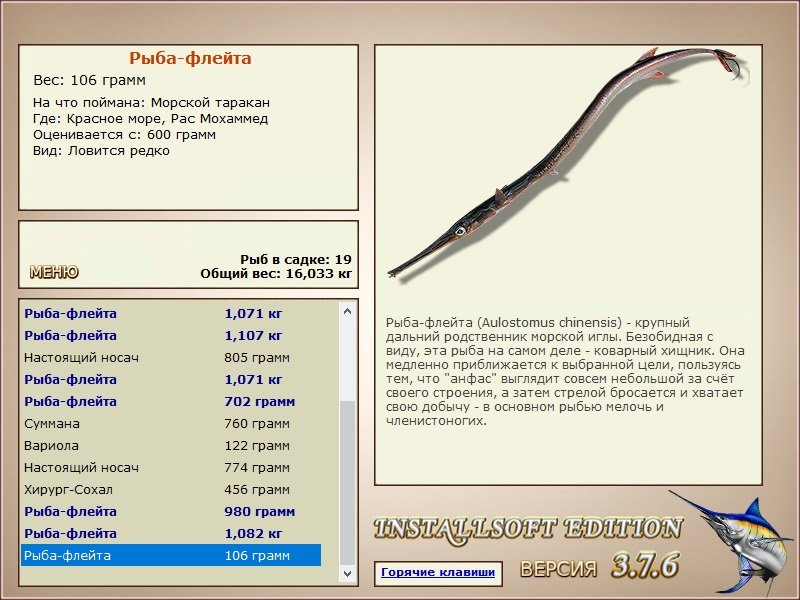 Рыба-флейта

Вес: 106 грамм

На что поймана: Морской таракан
Где: Красное море, Рас Мохаммед
Оценивается с: 600 грамм
Вид: Ловится редко

МЕНЮ

Рыб в садке: 19
Общий вес: 16,033 кг

| | |
|---|---|
| Рыба-флейта | 1,071 кг |
| Рыба-флейта | 1,107 кг |
| Настоящий носач | 805 грамм |
| Рыба-флейта | 1,071 кг |
| Рыба-флейта | 702 грамм |
| Суммана | 760 грамм |
| Вариола | 122 грамм |
| Настоящий носач | 774 грамм |
| Хирург-Сохал | 456 грамм |
| Рыба-флейта | 980 грамм |
| Рыба-флейта | 1,082 кг |
| Рыба-флейта | 106 грамм |

Рыба-флейта (Aulostomus chinensis) - крупный дальний родственник морской иглы. Безобидная с виду, эта рыба на самом деле - коварный хищник. Она медленно приближается к выбранной цели, пользуясь тем, что "анфас" выглядит совсем небольшой за счёт своего строения, а затем стрелой бросается и хватает свою добычу - в основном рыбью мелочь и членистоногих.

INSTALLSOFT EDITION

Горячие клавиши

ВЕРСИЯ 3.7.6